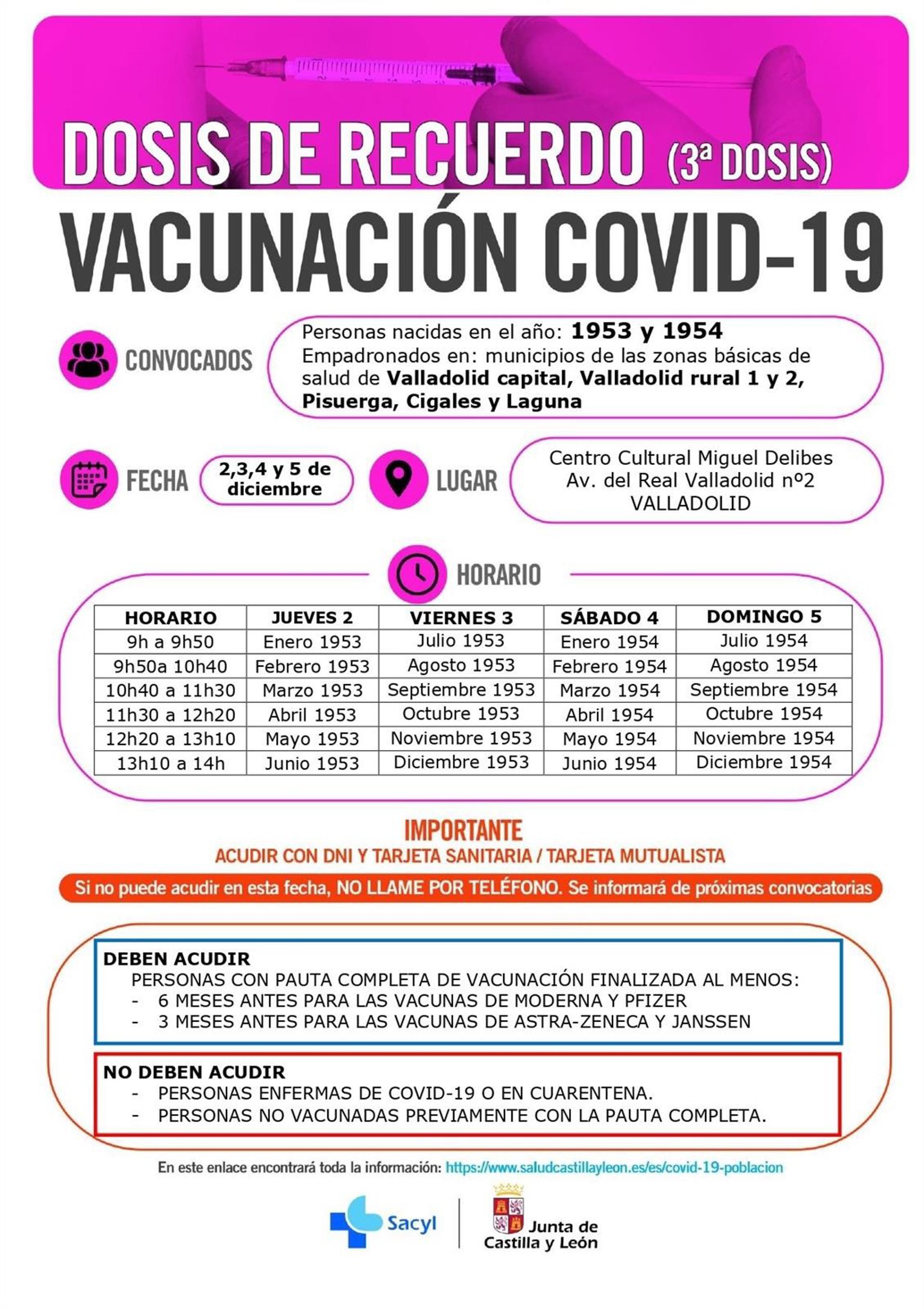 DOSIS DE RECUERDO (3ª DOSIS)

VACUNACIÓN COVID-19

CONVOCADOS

Personas nacidas en el año: 1953 y 1954
Empadronados en: municipios de las zonas básicas de salud de Valladolid capital, Valladolid rural 1 y 2, Pisuerga, Cigales y Laguna

FECHA

2,3,4 y 5 de diciembre

LUGAR

Centro Cultural Miguel Delibes
Av. del Real Valladolid nº2
VALLADOLID

HORARIO

| HORARIO | JUEVES 2 | VIERNES 3 | SÁBADO 4 | DOMINGO 5 |
|---|---|---|---|---|
| 9h a 9h50 | Enero 1953 | Julio 1953 | Enero 1954 | Julio 1954 |
| 9h50a 10h40 | Febrero 1953 | Agosto 1953 | Febrero 1954 | Agosto 1954 |
| 10h40 a 11h30 | Marzo 1953 | Septiembre 1953 | Marzo 1954 | Septiembre 1954 |
| 11h30 a 12h20 | Abril 1953 | Octubre 1953 | Abril 1954 | Octubre 1954 |
| 12h20 a 13h10 | Mayo 1953 | Noviembre 1953 | Mayo 1954 | Noviembre 1954 |
| 13h10 a 14h | Junio 1953 | Diciembre 1953 | Junio 1954 | Diciembre 1954 |

IMPORTANTE
ACUDIR CON DNI Y TARJETA SANITARIA / TARJETA MUTUALISTA

Si no puede acudir en esta fecha, NO LLAME POR TELÉFONO. Se informará de próximas convocatorias

DEBEN ACUDIR
PERSONAS CON PAUTA COMPLETA DE VACUNACIÓN FINALIZADA AL MENOS:
- 6 MESES ANTES PARA LAS VACUNAS DE MODERNA Y PFIZER
- 3 MESES ANTES PARA LAS VACUNAS DE ASTRA-ZENECA Y JANSSEN

NO DEBEN ACUDIR
- PERSONAS ENFERMAS DE COVID-19 O EN CUARENTENA.
- PERSONAS NO VACUNADAS PREVIAMENTE CON LA PAUTA COMPLETA.

En este enlace encontrará toda la información: https://www.saludcastillayleon.es/es/covid-19-poblacion

Sacyl

Junta de Castilla y León